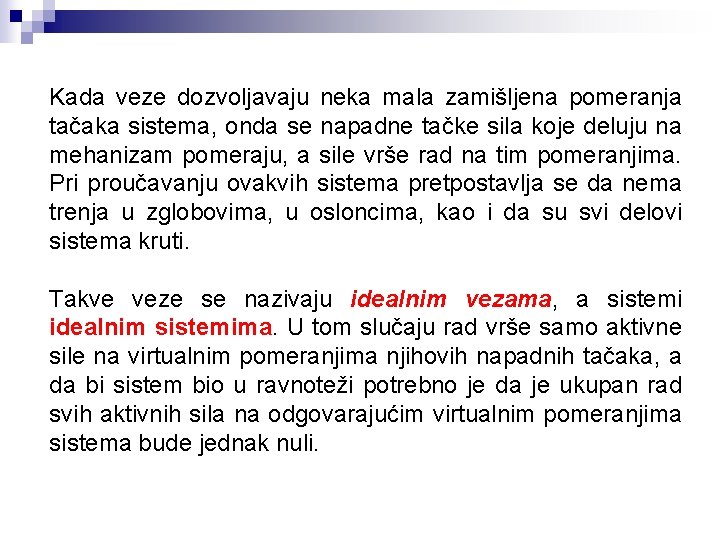 Kada veze dozvoljavaju neka mala zamišljena pomeranja tačaka sistema, onda se napadne tačke sila koje deluju na mehanizam pomeraju, a sile vrše rad na tim pomeranjima. Pri proučavanju ovakvih sistema pretpostavlja se da nema trenja u zglobovima, u osloncima, kao i da su svi delovi sistema kruti.

Takve veze se nazivaju idealnim vezama, a sistemi idealnim sistemima. U tom slučaju rad vrše samo aktivne sile na virtualnim pomeranjima njihovih napadnih tačaka, a da bi sistem bio u ravnoteži potrebno je da je ukupan rad svih aktivnih sila na odgovarajućim virtualnim pomeranjima sistema bude jednak nuli.